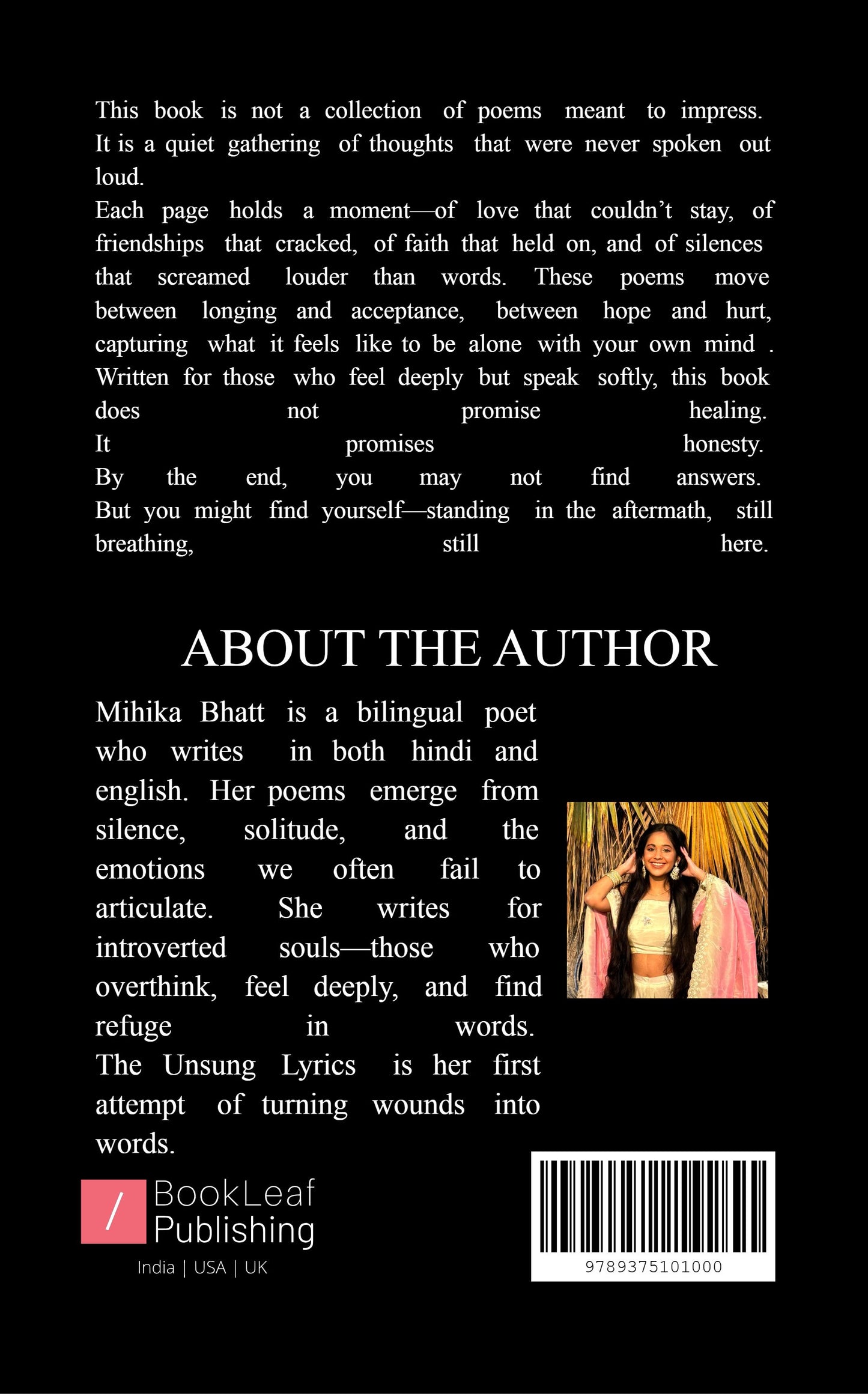 This book is not a collection of poems meant to impress. It is a quiet gathering of thoughts that were never spoken out loud.
Each page holds a moment—of love that couldn't stay, of friendships that cracked, of faith that held on, and of silences that screamed louder than words. These poems move between longing and acceptance, between hope and hurt, capturing what it feels like to be alone with your own mind .
Written for those who feel deeply but speak softly, this book does not promise healing.
It promises honesty.
By the end, you may not find answers.
But you might find yourself—standing in the aftermath, still breathing, still here.

ABOUT THE AUTHOR

Mihika Bhatt is a bilingual poet who writes in both hindi and english. Her poems emerge from silence, solitude, and the emotions we often fail to articulate. She writes for introverted souls—those who overthink, feel deeply, and find refuge in words.
The Unsung Lyrics is her first attempt of turning wounds into words.

/ BookLeaf Publishing
India | USA | UK

9789375101000